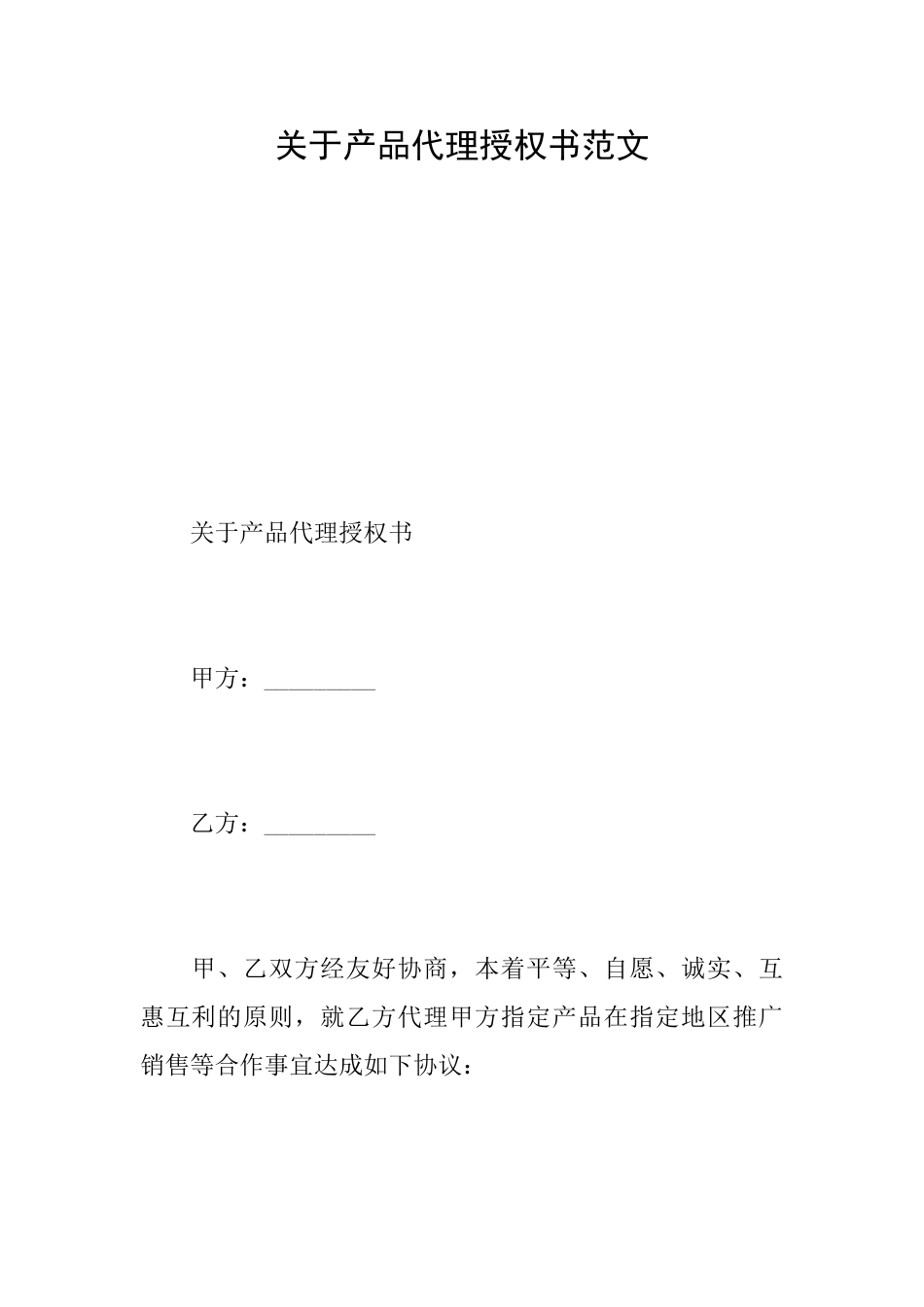 关于产品代理授权书范文

关于产品代理授权书

甲方：_________

乙方：_________

甲、乙双方经友好协商，本着平等、自愿、诚实、互惠互利的原则，就乙方代理甲方指定产品在指定地区推广销售等合作事宜达成如下协议：